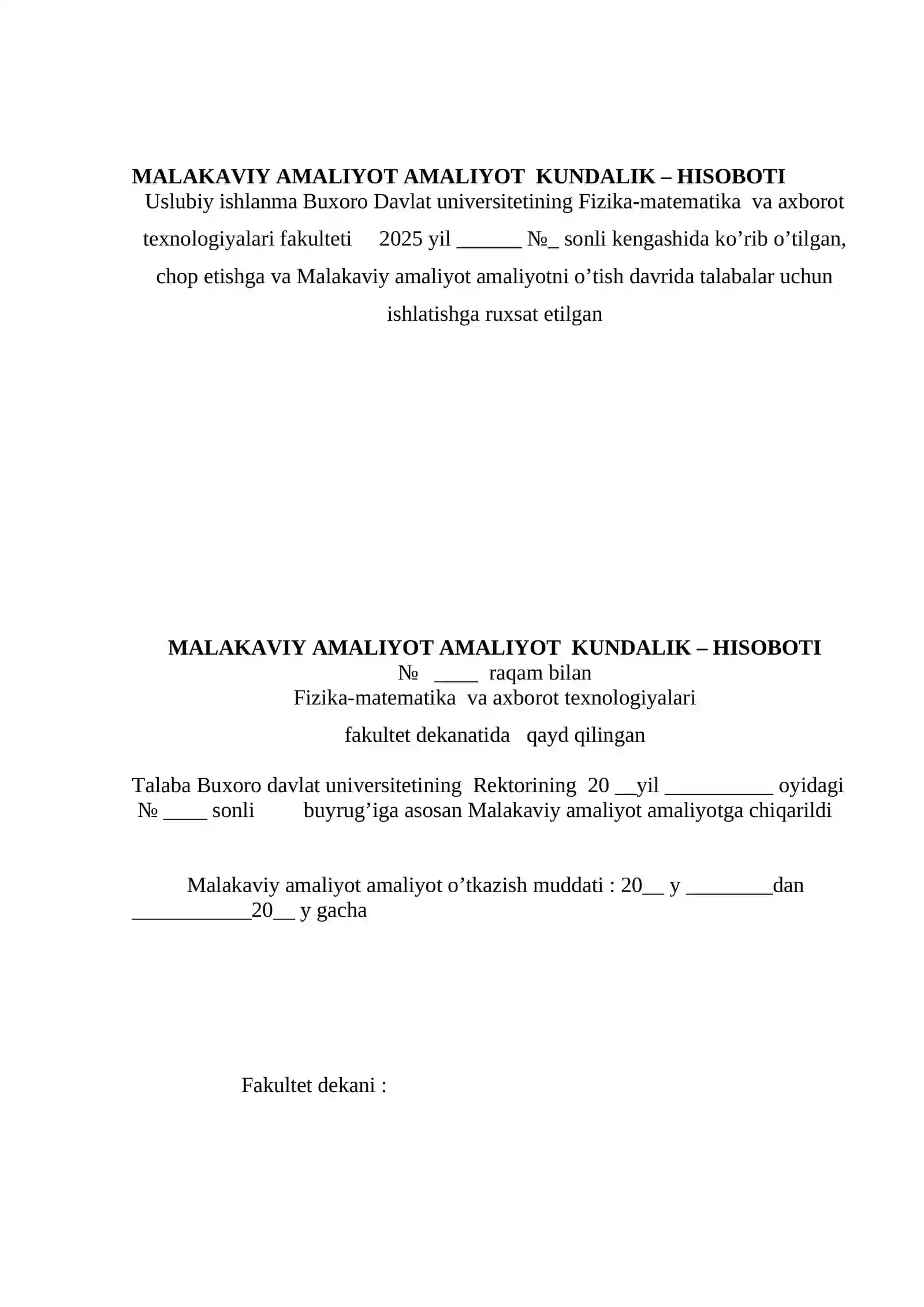 MALAKAVIY AMALIYOT AMALIYOT KUNDALIK – HISOBOTI

Uslubiy ishlanma Buxoro Davlat universitetining Fizika-matematika va axborot texnologiyalari fakulteti 2025 yil ____ №____ sonli kengashida ko'rib o'tilgan, chop etishga va Malakaviy amaliyot amaliyotni o'tish davrida talabalar uchun ishlatishga ruxsat etilgan

MALAKAVIY AMALIYOT AMALIYOT KUNDALIK – HISOBOTI
№ ____ raqam bilan
Fizika-matematika va axborot texnologiyalari
fakultet dekanatida qayd qilingan

Talaba Buxoro davlat universitetining Rektorining 20 ____yil ____ oyidagi № ____ sonli buyrug'iga asosan Malakaviy amaliyot amaliyotga chiqarildi

Malakaviy amaliyot amaliyot o'tkazish muddati : 20____ y ____dan ____20____ y gacha

Fakultet dekani :